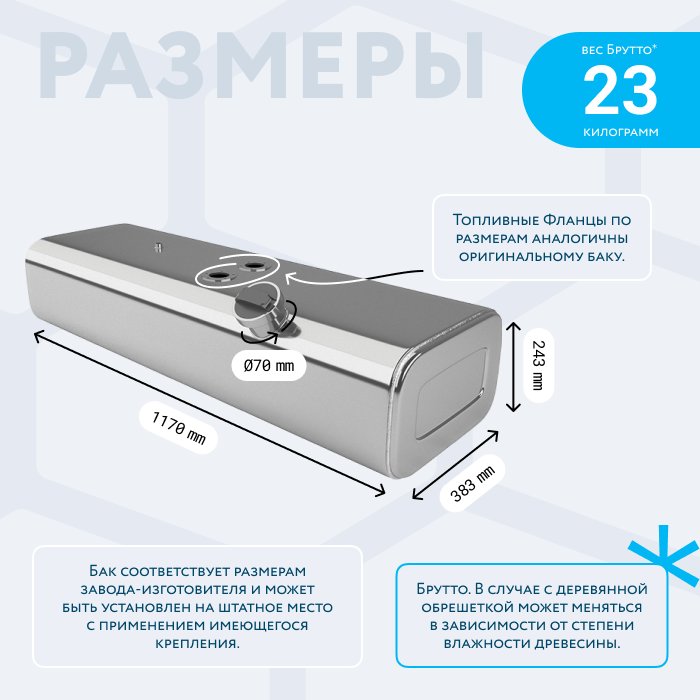 РАЗМЕРЫ

вес Брутто*
23
килограмм

Топливные Фланцы по размерам аналогичны оригинальному баку.

Ø70 mm

243 mm

1170 mm

383 mm

Бак соответствует размерам завода-изготовителя и может быть установлен на штатное место с применением имеющегося крепления.

Брутто. В случае с деревянной обрешеткой может меняться в зависимости от степени влажности древесины.